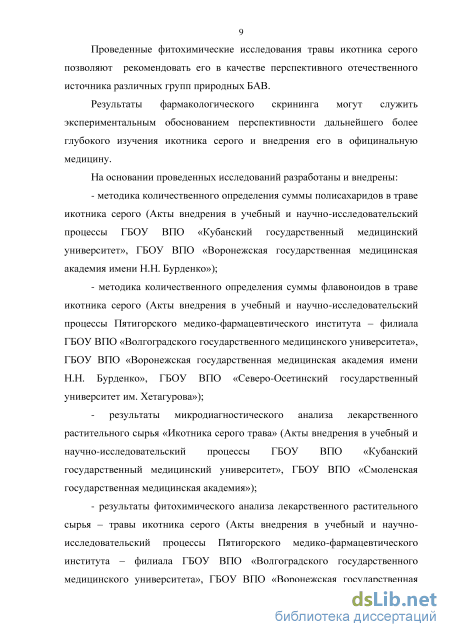 9

Проведенные фитохимические исследования травы икотника серого позволяют рекомендовать его в качестве перспективного отечественного источника различных групп природных БАВ.

Результаты фармакологического скрининга могут служить экспериментальным обоснованием перспективности дальнейшего более глубокого изучения икотника серого и внедрения его в официнальную медицину.

На основании проведенных исследований разработаны и внедрены:

- методика количественного определения суммы полисахаридов в траве икотника серого (Акты внедрения в учебный и научно-исследовательский процессы ГБОУ ВПО «Кубанский государственный медицинский университет», ГБОУ ВПО «Воронежская государственная медицинская академия имени Н.Н. Бурденко»);

- методика количественного определения суммы флавоноидов в траве икотника серого (Акты внедрения в учебный и научно-исследовательский процессы Пятигорского медико-фармацевтического института – филиала ГБОУ ВПО «Волгоградского государственного медицинского университета», ГБОУ ВПО «Воронежская государственная медицинская академия имени Н.Н. Бурденко», ГБОУ ВПО «Северо-Осетинский государственный университет им. Хетагурова»);

- результаты микродиагностического анализа лекарственного растительного сырья «Икотника серого трава» (Акты внедрения в учебный и научно-исследовательский процессы ГБОУ ВПО «Кубанский государственный медицинский университет», ГБОУ ВПО «Смоленская государственная медицинская академия»);

- результаты фитохимического анализа лекарственного растительного сырья – травы икотника серого (Акты внедрения в учебный и научно-исследовательский процессы Пятигорского медико-фармацевтического института – филиала ГБОУ ВПО «Волгоградского государственного медицинского университета», ГБОУ ВПО «Воронежская государственная

dsLib.net
библиотека диссертаций